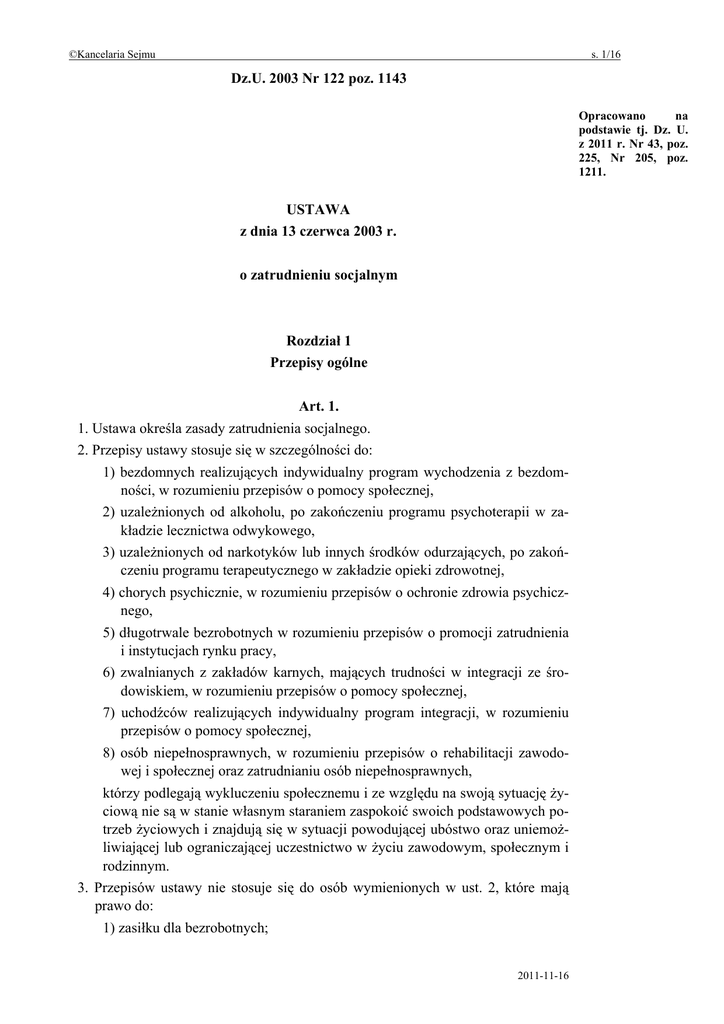 ©Kancelaria Sejmu s. 1/16

Dz.U. 2003 Nr 122 poz. 1143

Opracowano na podstawie tj. Dz. U. z 2011 r. Nr 43, poz. 225, Nr 205, poz. 1211.

USTAWA
z dnia 13 czerwca 2003 r.

o zatrudnieniu socjalnym

Rozdział 1
Przepisy ogólne

Art. 1.

1. Ustawa określa zasady zatrudnienia socjalnego.

2. Przepisy ustawy stosuje się w szczególności do:

1) bezdomnych realizujących indywidualny program wychodzenia z bezdomności, w rozumieniu przepisów o pomocy społecznej,

2) uzależnionych od alkoholu, po zakończeniu programu psychoterapii w zakładzie lecznictwa odwykowego,

3) uzależnionych od narkotyków lub innych środków odurzających, po zakończeniu programu terapeutycznego w zakładzie opieki zdrowotnej,

4) chorych psychicznie, w rozumieniu przepisów o ochronie zdrowia psychicznego,

5) długotrwale bezrobotnych w rozumieniu przepisów o promocji zatrudnienia i instytucjach rynku pracy,

6) zwalnianych z zakładów karnych, mających trudności w integracji ze środowiskiem, w rozumieniu przepisów o pomocy społecznej,

7) uchodźców realizujących indywidualny program integracji, w rozumieniu przepisów o pomocy społecznej,

8) osób niepełnosprawnych, w rozumieniu przepisów o rehabilitacji zawodowej i społecznej oraz zatrudnianiu osób niepełnosprawnych,

którzy podlegają wykluczeniu społecznemu i ze względu na swoją sytuację życiową nie są w stanie własnym staraniem zaspokoić swoich podstawowych potrzeb życiowych i znajdują się w sytuacji powodującej ubóstwo oraz uniemożliwiającej lub ograniczającej uczestnictwo w życiu zawodowym, społecznym i rodzinnym.

3. Przepisów ustawy nie stosuje się do osób wymienionych w ust. 2, które mają prawo do:

1) zasiłku dla bezrobotnych;

2011-11-16